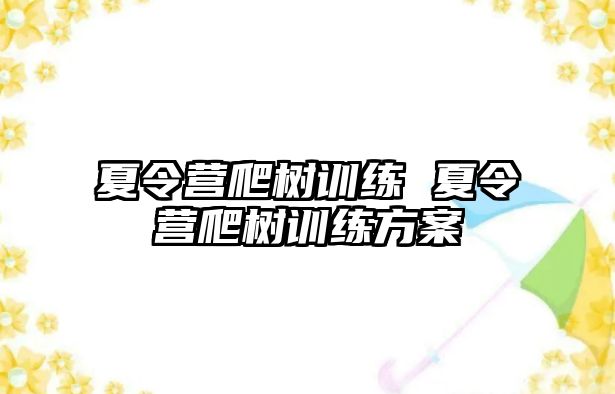 夏令营爬树训练 夏令营爬树训练方案